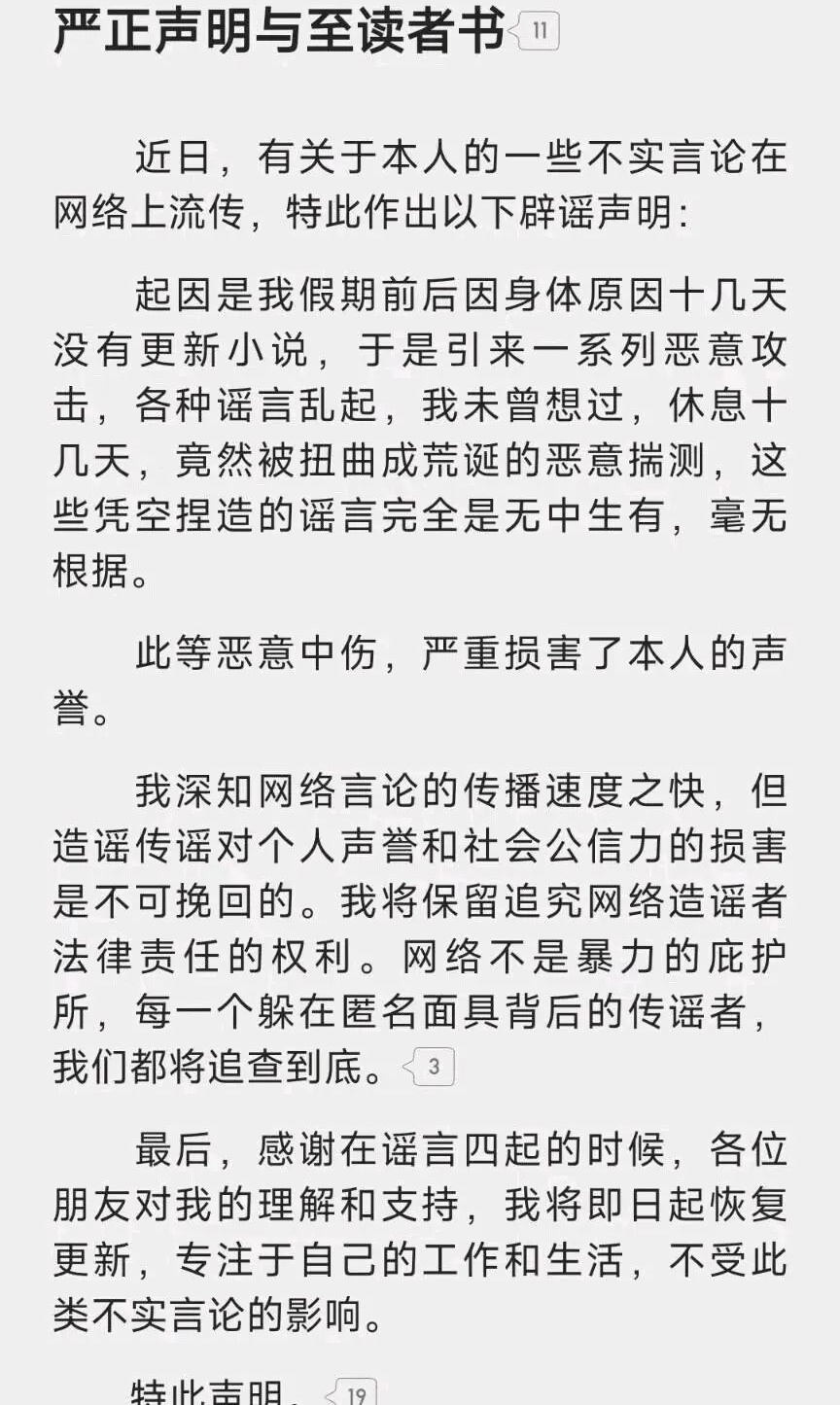 严正声明与至读者书 11

近日，有关于本人的一些不实言论在网络上流传，特此作出以下辟谣声明：

起因是我假期前后因身体原因十几天没有更新小说，于是引来一系列恶意攻击，各种谣言乱起，我未曾想过，休息十几天，竟然被扭曲成荒诞的恶意揣测，这些凭空捏造的谣言完全是无中生有，毫无根据。

此等恶意中伤，严重损害了本人的声誉。

我深知网络言论的传播速度之快，但造谣传谣对个人声誉和社会公信力的损害是不可挽回的。我将保留追究网络造谣者法律责任的权利。网络不是暴力的庇护所，每一个躲在匿名面具背后的传谣者，我们都将追查到底。 3

最后，感谢在谣言四起的时候，各位朋友对我的理解和支持，我将即日起恢复更新，专注于自己的工作和生活，不受此类不实言论的影响。

特此声明。 19